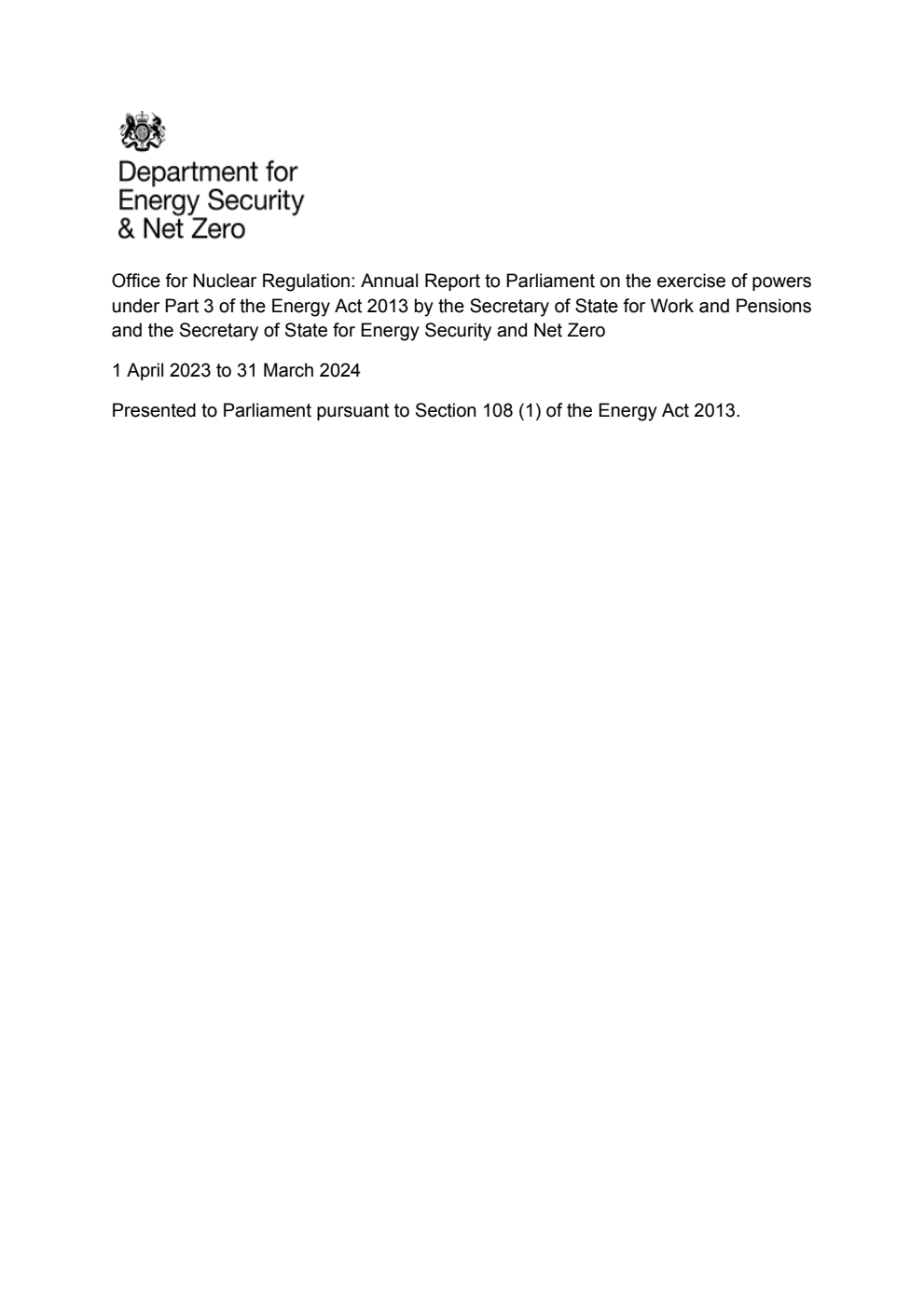 Department for
Energy Security
& Net Zero

Office for Nuclear Regulation: Annual Report to Parliament on the exercise of powers under Part 3 of the Energy Act 2013 by the Secretary of State for Work and Pensions and the Secretary of State for Energy Security and Net Zero

1 April 2023 to 31 March 2024

Presented to Parliament pursuant to Section 108 (1) of the Energy Act 2013.